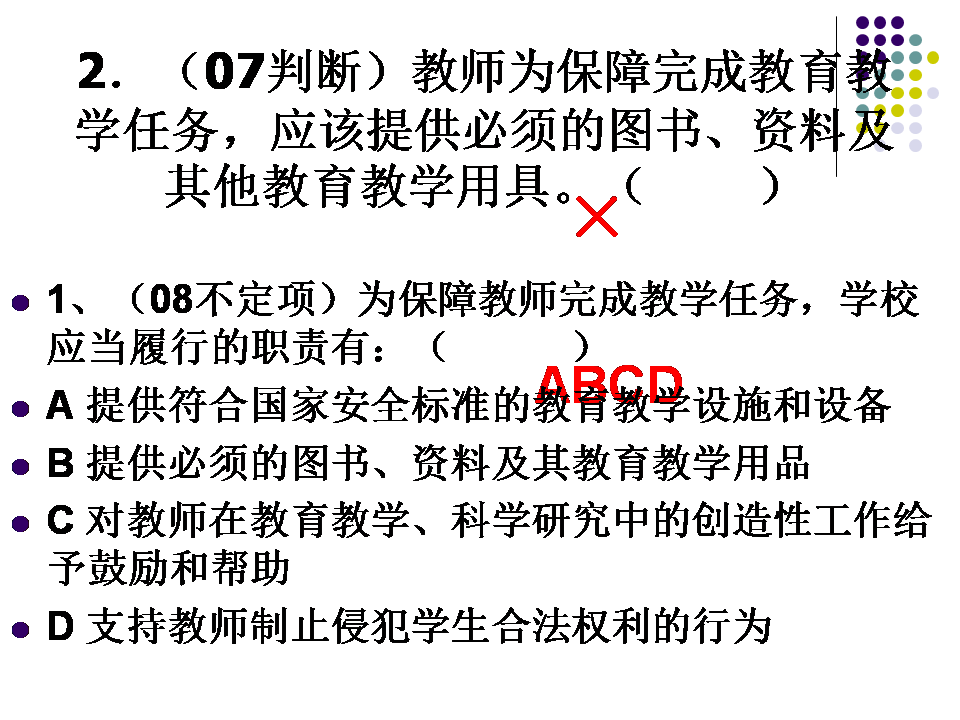 2．（07判断）教师为保障完成教育教学任务，应该提供必须的图书、资料及其他教育教学用具。（ ）
×

• 1、（08不定项）为保障教师完成教学任务，学校应当履行的职责有：（ ）
ABCD
• A 提供符合国家安全标准的教育教学设施和设备
• B 提供必须的图书、资料及其教育教学用品
• C 对教师在教育教学、科学研究中的创造性工作给予鼓励和帮助
• D 支持教师制止侵犯学生合法权利的行为